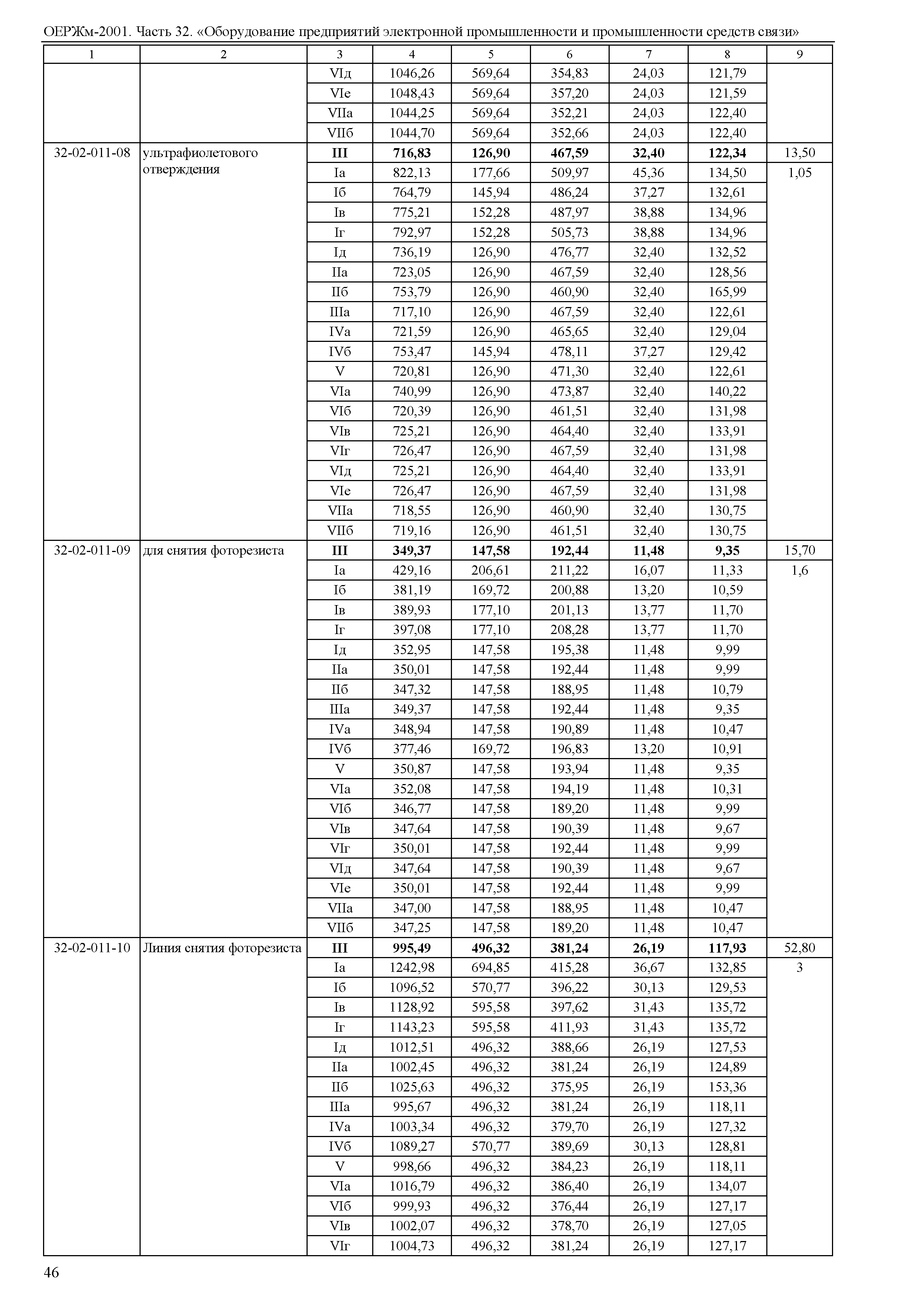 ОЕРЖм-2001. Часть 32. «Оборудование предприятий электронной промышленности и промышленности средств связи»

| 1 | 2 | 3 | 4 | 5 | 6 | 7 | 8 | 9 |
|---|---|---|---|---|---|---|---|---|
| | | VIд | 1046,26 | 569,64 | 354,83 | 24,03 | 121,79 | |
| | | VIе | 1048,43 | 569,64 | 357,20 | 24,03 | 121,59 | |
| | | VIIа | 1044,25 | 569,64 | 352,21 | 24,03 | 122,40 | |
| | | VIIб | 1044,70 | 569,64 | 352,66 | 24,03 | 122,40 | |
| 32-02-011-08 | ультрафиолетового отверждения | **III** | **716,83** | **126,90** | **467,59** | **32,40** | **122,34** | 13,50 |
| | | Iа | 822,13 | 177,66 | 509,97 | 45,36 | 134,50 | 1,05 |
| | | Iб | 764,79 | 145,94 | 486,24 | 37,27 | 132,61 | |
| | | Iв | 775,21 | 152,28 | 487,97 | 38,88 | 134,96 | |
| | | Iг | 792,97 | 152,28 | 505,73 | 38,88 | 134,96 | |
| | | Iд | 736,19 | 126,90 | 476,77 | 32,40 | 132,52 | |
| | | IIа | 723,05 | 126,90 | 467,59 | 32,40 | 128,56 | |
| | | IIб | 753,79 | 126,90 | 460,90 | 32,40 | 165,99 | |
| | | IIIа | 717,10 | 126,90 | 467,59 | 32,40 | 122,61 | |
| | | IVа | 721,59 | 126,90 | 465,65 | 32,40 | 129,04 | |
| | | IVб | 753,47 | 145,94 | 478,11 | 37,27 | 129,42 | |
| | | V | 720,81 | 126,90 | 471,30 | 32,40 | 122,61 | |
| | | VIа | 740,99 | 126,90 | 473,87 | 32,40 | 140,22 | |
| | | VIб | 720,39 | 126,90 | 461,51 | 32,40 | 131,98 | |
| | | VIв | 725,21 | 126,90 | 464,40 | 32,40 | 133,91 | |
| | | VIг | 726,47 | 126,90 | 467,59 | 32,40 | 131,98 | |
| | | VIд | 725,21 | 126,90 | 464,40 | 32,40 | 133,91 | |
| | | VIе | 726,47 | 126,90 | 467,59 | 32,40 | 131,98 | |
| | | VIIа | 718,55 | 126,90 | 460,90 | 32,40 | 130,75 | |
| | | VIIб | 719,16 | 126,90 | 461,51 | 32,40 | 130,75 | |
| 32-02-011-09 | для снятия фоторезиста | **III** | **349,37** | **147,58** | **192,44** | **11,48** | **9,35** | 15,70 |
| | | Iа | 429,16 | 206,61 | 211,22 | 16,07 | 11,33 | 1,6 |
| | | Iб | 381,19 | 169,72 | 200,88 | 13,20 | 10,59 | |
| | | Iв | 389,93 | 177,10 | 201,13 | 13,77 | 11,70 | |
| | | Iг | 397,08 | 177,10 | 208,28 | 13,77 | 11,70 | |
| | | Iд | 352,95 | 147,58 | 195,38 | 11,48 | 9,99 | |
| | | IIа | 350,01 | 147,58 | 192,44 | 11,48 | 9,99 | |
| | | IIб | 347,32 | 147,58 | 188,95 | 11,48 | 10,79 | |
| | | IIIа | 349,37 | 147,58 | 192,44 | 11,48 | 9,35 | |
| | | IVа | 348,94 | 147,58 | 190,89 | 11,48 | 10,47 | |
| | | IVб | 377,46 | 169,72 | 196,83 | 13,20 | 10,91 | |
| | | V | 350,87 | 147,58 | 193,94 | 11,48 | 9,35 | |
| | | VIа | 352,08 | 147,58 | 194,19 | 11,48 | 10,31 | |
| | | VIб | 346,77 | 147,58 | 189,20 | 11,48 | 9,99 | |
| | | VIв | 347,64 | 147,58 | 190,39 | 11,48 | 9,67 | |
| | | VIг | 350,01 | 147,58 | 192,44 | 11,48 | 9,99 | |
| | | VIд | 347,64 | 147,58 | 190,39 | 11,48 | 9,67 | |
| | | VIе | 350,01 | 147,58 | 192,44 | 11,48 | 9,99 | |
| | | VIIа | 347,00 | 147,58 | 188,95 | 11,48 | 10,47 | |
| | | VIIб | 347,25 | 147,58 | 189,20 | 11,48 | 10,47 | |
| 32-02-011-10 | Линия снятия фоторезиста | **III** | **995,49** | **496,32** | **381,24** | **26,19** | **117,93** | 52,80 |
| | | Iа | 1242,98 | 694,85 | 415,28 | 36,67 | 132,85 | 3 |
| | | Iб | 1096,52 | 570,77 | 396,22 | 30,13 | 129,53 | |
| | | Iв | 1128,92 | 595,58 | 397,62 | 31,43 | 135,72 | |
| | | Iг | 1143,23 | 595,58 | 411,93 | 31,43 | 135,72 | |
| | | Iд | 1012,51 | 496,32 | 388,66 | 26,19 | 127,53 | |
| | | IIа | 1002,45 | 496,32 | 381,24 | 26,19 | 124,89 | |
| | | IIб | 1025,63 | 496,32 | 375,95 | 26,19 | 153,36 | |
| | | IIIа | 995,67 | 496,32 | 381,24 | 26,19 | 118,11 | |
| | | IVа | 1003,34 | 496,32 | 379,70 | 26,19 | 127,32 | |
| | | IVб | 1089,27 | 570,77 | 389,69 | 30,13 | 128,81 | |
| | | V | 998,66 | 496,32 | 384,23 | 26,19 | 118,11 | |
| | | VIа | 1016,79 | 496,32 | 386,40 | 26,19 | 134,07 | |
| | | VIб | 999,93 | 496,32 | 376,44 | 26,19 | 127,17 | |
| | | VIв | 1002,07 | 496,32 | 378,70 | 26,19 | 127,05 | |
| | | VIг | 1004,73 | 496,32 | 381,24 | 26,19 | 127,17 | |

46